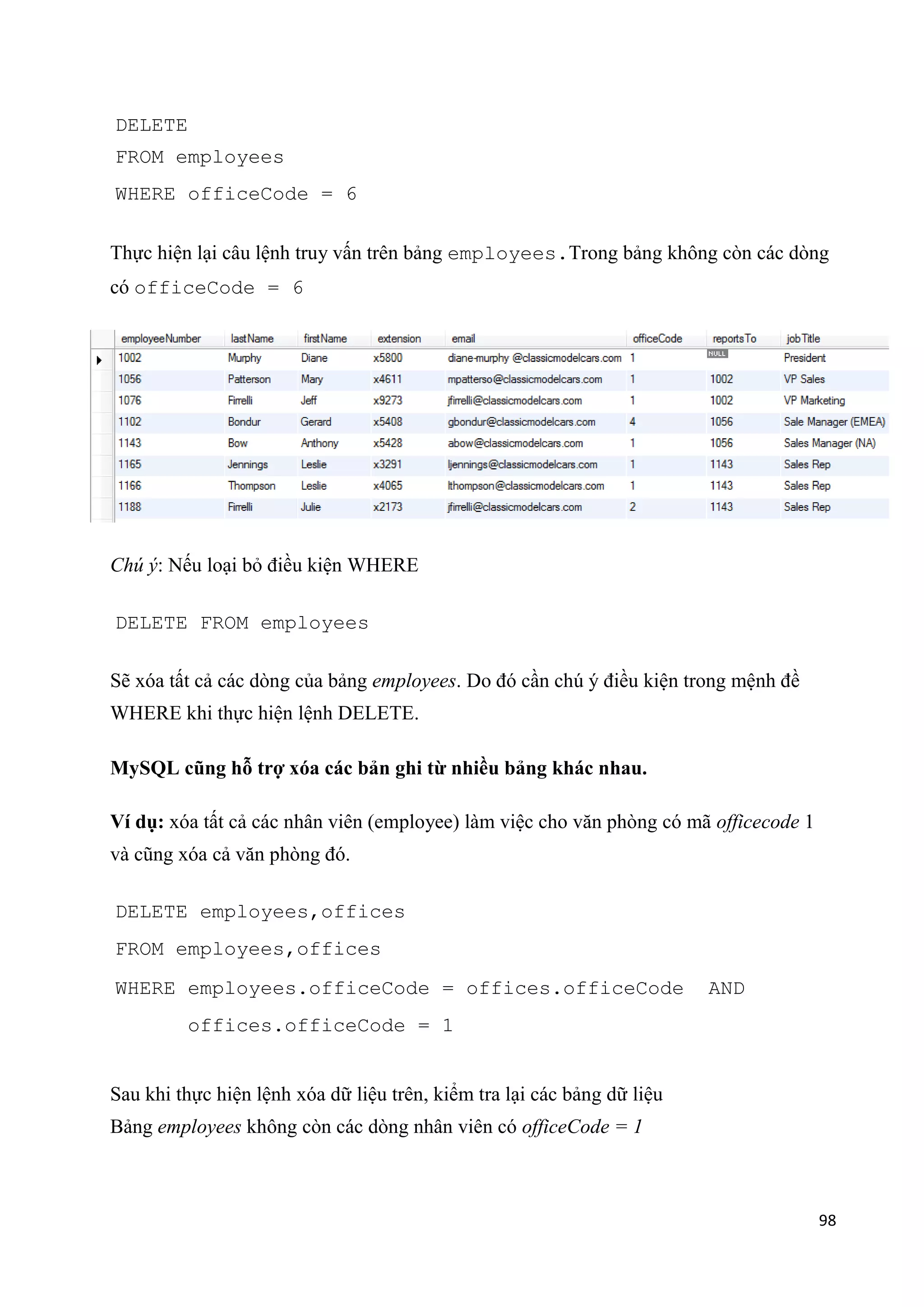 DELETE
FROM employees
WHERE officeCode = 6

Thực hiện lại câu lệnh truy vấn trên bảng employees. Trong bảng không còn các dòng có officeCode = 6

| employeeNumber | lastName | firstName | extension | email | officeCode | reportsTo | jobTitle |
|---|---|---|---|---|---|---|---|
| 1002 | Murphy | Diane | x5800 | diane-murphy @classicmodelcars.com | 1 | NULL | President |
| 1056 | Patterson | Mary | x4611 | mpatterso@classicmodelcars.com | 1 | 1002 | VP Sales |
| 1076 | Firrelli | Jeff | x9273 | jfirrelli@classicmodelcars.com | 1 | 1002 | VP Marketing |
| 1102 | Bondur | Gerard | x5408 | gbondur@classicmodelcars.com | 4 | 1056 | Sale Manager (EMEA) |
| 1143 | Bow | Anthony | x5428 | abow@classicmodelcars.com | 1 | 1056 | Sales Manager (NA) |
| 1165 | Jennings | Leslie | x3291 | ljennings@classicmodelcars.com | 1 | 1143 | Sales Rep |
| 1166 | Thompson | Leslie | x4065 | lthompson@classicmodelcars.com | 1 | 1143 | Sales Rep |
| 1188 | Firrelli | Julie | x2173 | jfirrelli@classicmodelcars.com | 2 | 1143 | Sales Rep |

Chú ý: Nếu loại bỏ điều kiện WHERE

DELETE FROM employees

Sẽ xóa tất cả các dòng của bảng employees. Do đó cần chú ý điều kiện trong mệnh đề WHERE khi thực hiện lệnh DELETE.

MySQL cũng hỗ trợ xóa các bản ghi từ nhiều bảng khác nhau.

Ví dụ: xóa tất cả các nhân viên (employee) làm việc cho văn phòng có mã officecode 1 và cũng xóa cả văn phòng đó.

DELETE employees,offices
FROM employees,offices
WHERE employees.officeCode = offices.officeCode AND
      offices.officeCode = 1

Sau khi thực hiện lệnh xóa dữ liệu trên, kiểm tra lại các bảng dữ liệu
Bảng employees không còn các dòng nhân viên có officeCode = 1

98